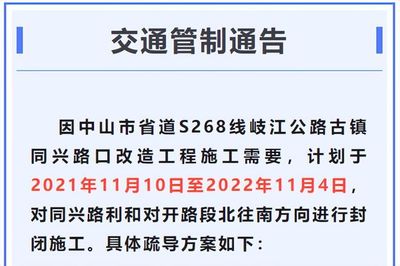 交通管制通告

因中山市省道S268线岐江公路古镇同兴路口改造工程施工需要，计划于2021年11月10日至2022年11月4日，对同兴路利和对开路段北往南方向进行封闭施工。具体疏导方案如下：